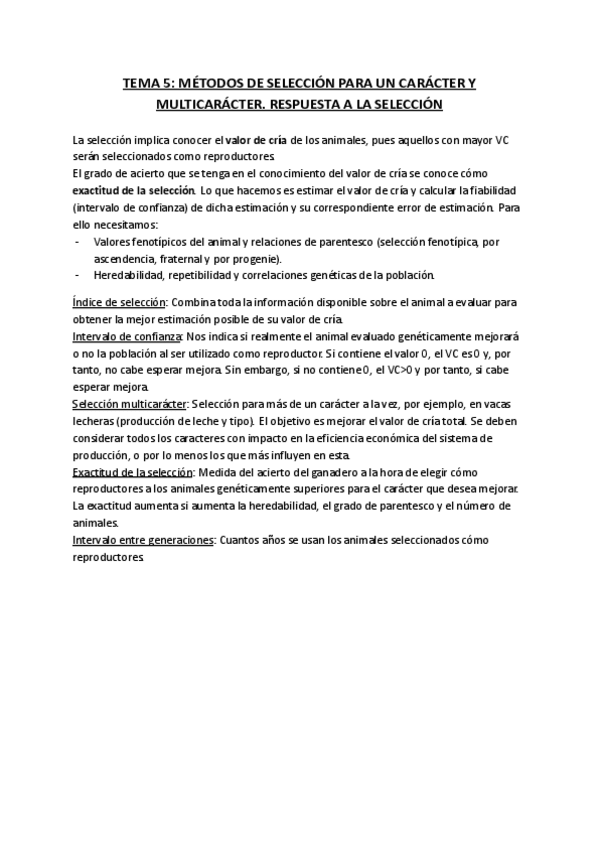 TEMA 5: MÉTODOS DE SELECCIÓN PARA UN CARÁCTER Y MULTICARÁCTER. RESPUESTA A LA SELECCIÓN

La selección implica conocer el valor de cría de los animales, pues aquellos con mayor VC serán seleccionados como reproductores.
El grado de acierto que se tenga en el conocimiento del valor de cría se conoce cómo exactitud de la selección. Lo que hacemos es estimar el valor de cría y calcular la fiabilidad (intervalo de confianza) de dicha estimación y su correspondiente error de estimación. Para ello necesitamos:
- Valores fenotípicos del animal y relaciones de parentesco (selección fenotípica, por ascendencia, fraternal y por progenie).
- Heredabilidad, repetibilidad y correlaciones genéticas de la población.

Índice de selección: Combina toda la información disponible sobre el animal a evaluar para obtener la mejor estimación posible de su valor de cría.
Intervalo de confianza: Nos indica si realmente el animal evaluado genéticamente mejorará o no la población al ser utilizado como reproductor. Si contiene el valor 0, el VC es 0 y, por tanto, no cabe esperar mejora. Sin embargo, si no contiene 0, el VC>0 y por tanto, si cabe esperar mejora.
Selección multicarácter: Selección para más de un carácter a la vez, por ejemplo, en vacas lecheras (producción de leche y tipo). El objetivo es mejorar el valor de cría total. Se deben considerar todos los caracteres con impacto en la eficiencia económica del sistema de producción, o por lo menos los que más influyen en esta.
Exactitud de la selección: Medida del acierto del ganadero a la hora de elegir cómo reproductores a los animales genéticamente superiores para el carácter que desea mejorar. La exactitud aumenta si aumenta la heredabilidad, el grado de parentesco y el número de animales.
Intervalo entre generaciones: Cuantos años se usan los animales seleccionados cómo reproductores.